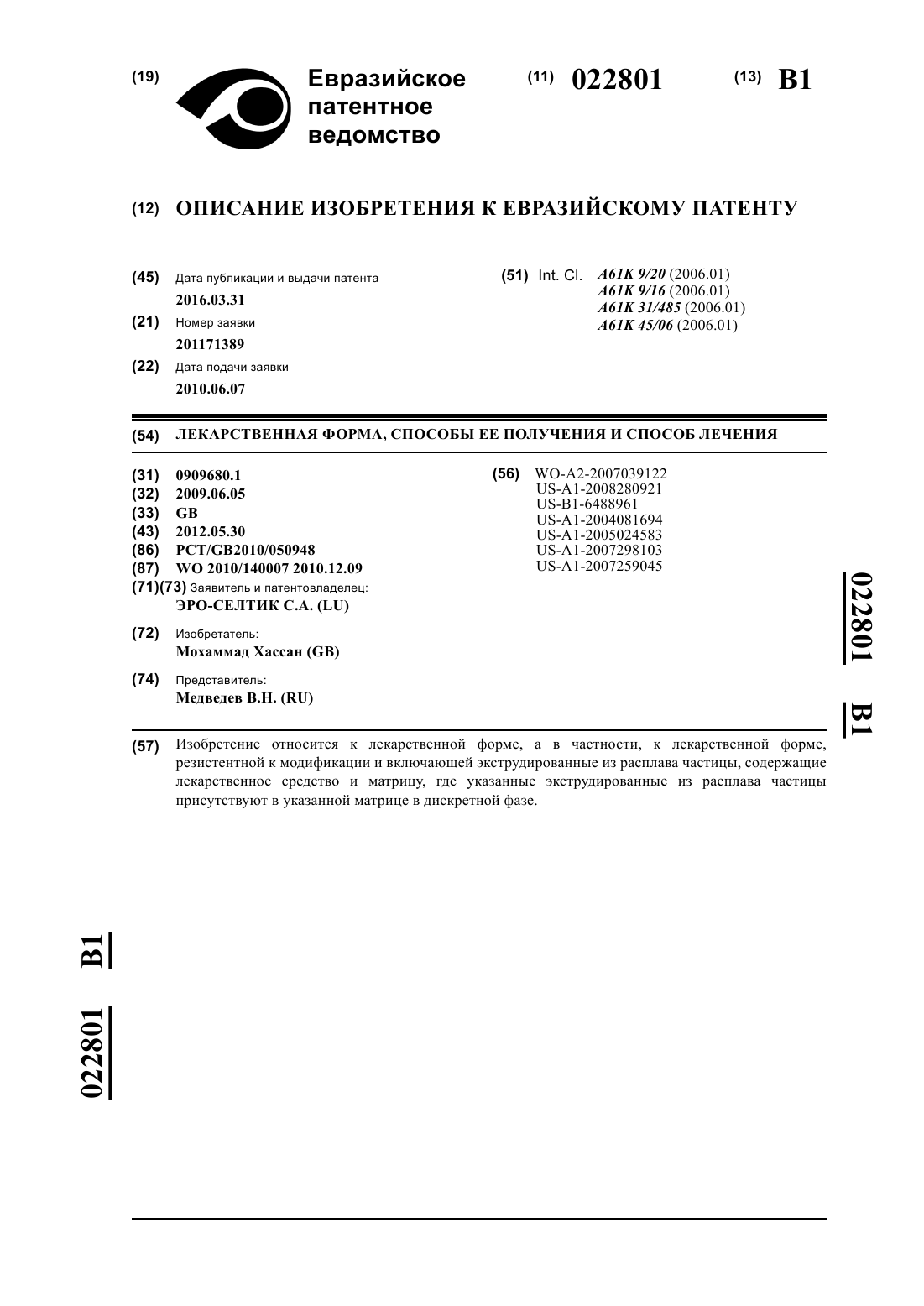 (19) Евразийское патентное ведомство

(11) 022801

(13) B1

(12) ОПИСАНИЕ ИЗОБРЕТЕНИЯ К ЕВРАЗИЙСКОМУ ПАТЕНТУ

(45) Дата публикации и выдачи патента
2016.03.31

(21) Номер заявки
201171389

(22) Дата подачи заявки
2010.06.07

(51) Int. Cl. A61K 9/20 (2006.01)
A61K 9/16 (2006.01)
A61K 31/485 (2006.01)
A61K 45/06 (2006.01)

(54) ЛЕКАРСТВЕННАЯ ФОРМА, СПОСОБЫ ЕЕ ПОЛУЧЕНИЯ И СПОСОБ ЛЕЧЕНИЯ

(31) 0909680.1
(32) 2009.06.05
(33) GB
(43) 2012.05.30
(86) PCT/GB2010/050948
(87) WO 2010/140007 2010.12.09
(71)(73) Заявитель и патентовладелец:
ЭРО-СЕЛТИК С.А. (LU)

(72) Изобретатель:
Мохаммад Хассан (GB)

(74) Представитель:
Медведев В.Н. (RU)

(56) WO-A2-2007039122
US-A1-2008280921
US-B1-6488961
US-A1-2004081694
US-A1-2005024583
US-A1-2007298103
US-A1-2007259045

022801 B1

(57) Изобретение относится к лекарственной форме, а в частности, к лекарственной форме, резистентной к модификации и включающей экструдированные из расплава частицы, содержащие лекарственное средство и матрицу, где указанные экструдированные из расплава частицы присутствуют в указанной матрице в дискретной фазе.

022801 B1